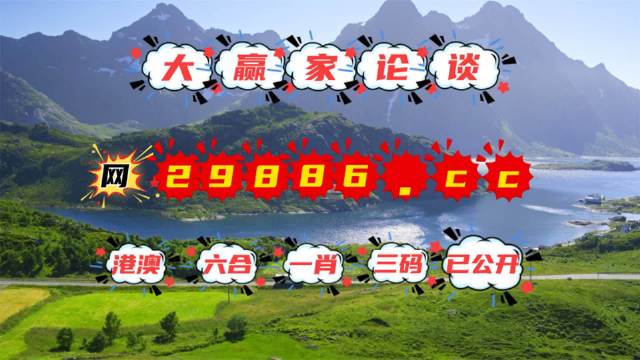 大赢家论谈

网 29886.cc

港澳 六合 一肖 三码 已公开